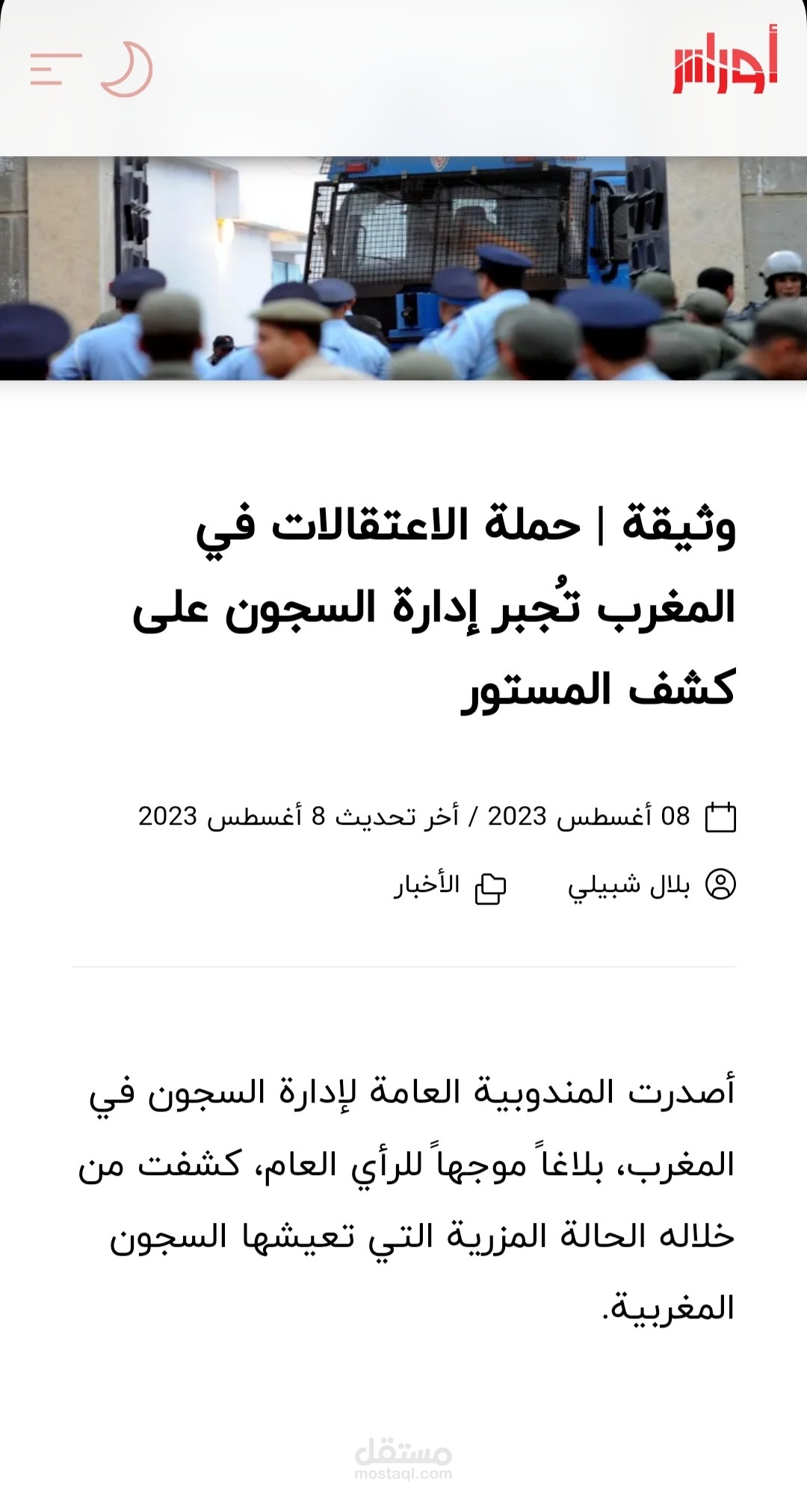 أوراس

وثيقة | حملة الاعتقالات في المغرب تُجبر إدارة السجون على كشف المستور

08 أغسطس 2023 / أخر تحديث 8 أغسطس 2023

بلال شبيلي الأخبار

أصدرت المندوبية العامة لإدارة السجون في المغرب، بلاغاً موجهاً للرأي العام، كشفت من خلاله الحالة المزرية التي تعيشها السجون المغربية.

مستقل
mostaql.com